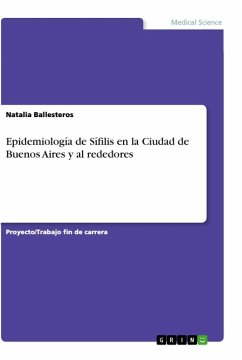 Medical Science

Natalia Ballesteros

Epidemiología de Sífilis en la Ciudad de Buenos Aires y al rededores

Proyecto/Trabajo fin de carrera

GRIN